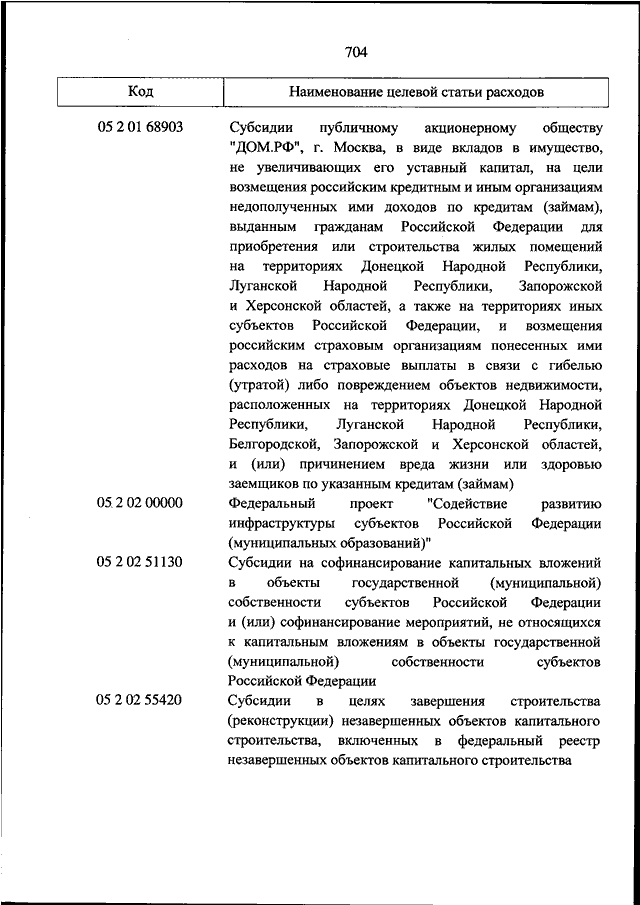 704

| Код | Наименование целевой статьи расходов |
|---|---|
| 05 2 01 68903 | Субсидии публичному акционерному обществу "ДОМ.РФ", г. Москва, в виде вкладов в имущество, не увеличивающих его уставный капитал, на цели возмещения российским кредитным и иным организациям недополученных ими доходов по кредитам (займам), выданным гражданам Российской Федерации для приобретения или строительства жилых помещений на территориях Донецкой Народной Республики, Луганской Народной Республики, Запорожской и Херсонской областей, а также на территориях иных субъектов Российской Федерации, и возмещения российским страховым организациям понесенных ими расходов на страховые выплаты в связи с гибелью (утратой) либо повреждением объектов недвижимости, расположенных на территориях Донецкой Народной Республики, Луганской Народной Республики, Белгородской, Запорожской и Херсонской областей, и (или) причинением вреда жизни или здоровью заемщиков по указанным кредитам (займам) |
| 05 2 02 00000 | Федеральный проект "Содействие развитию инфраструктуры субъектов Российской Федерации (муниципальных образований)" |
| 05 2 02 51130 | Субсидии на софинансирование капитальных вложений в объекты государственной (муниципальной) собственности субъектов Российской Федерации и (или) софинансирование мероприятий, не относящихся к капитальным вложениям в объекты государственной (муниципальной) собственности субъектов Российской Федерации |
| 05 2 02 55420 | Субсидии в целях завершения строительства (реконструкции) незавершенных объектов капитального строительства, включенных в федеральный реестр незавершенных объектов капитального строительства |